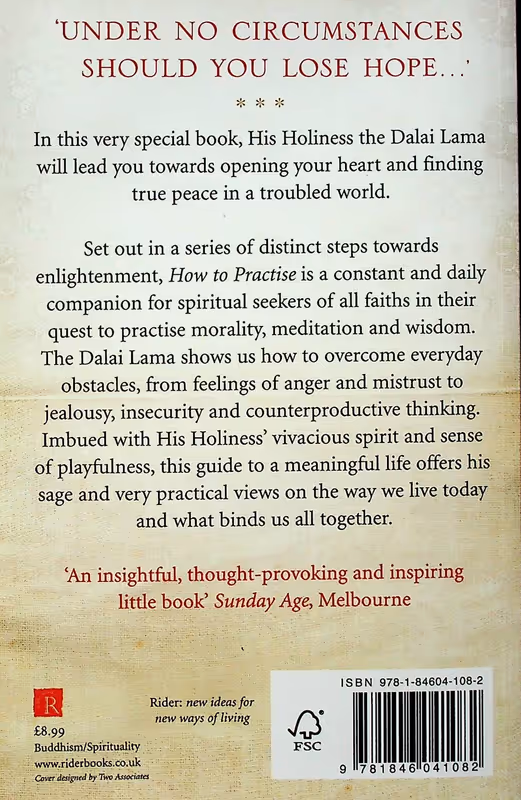 'UNDER NO CIRCUMSTANCES SHOULD YOU LOSE HOPE...'

* * *

In this very special book, His Holiness the Dalai Lama will lead you towards opening your heart and finding true peace in a troubled world.

Set out in a series of distinct steps towards enlightenment, How to Practise is a constant and daily companion for spiritual seekers of all faiths in their quest to practise morality, meditation and wisdom. The Dalai Lama shows us how to overcome everyday obstacles, from feelings of anger and mistrust to jealousy, insecurity and counterproductive thinking. Imbued with His Holiness' vivacious spirit and sense of playfulness, this guide to a meaningful life offers his sage and very practical views on the way we live today and what binds us all together.

'An insightful, thought-provoking and inspiring little book' Sunday Age, Melbourne

R

£8.99
Buddhism/Spirituality
www.riderbooks.co.uk
Cover designed by Two Associates

Rider: new ideas for new ways of living

FSC

ISBN 978-1-84604-108-2

9 781846 041082